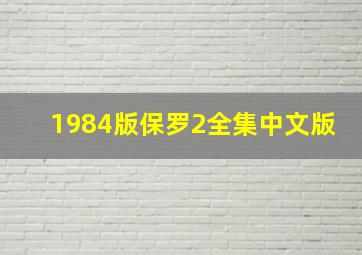 1984版保罗2全集中文版